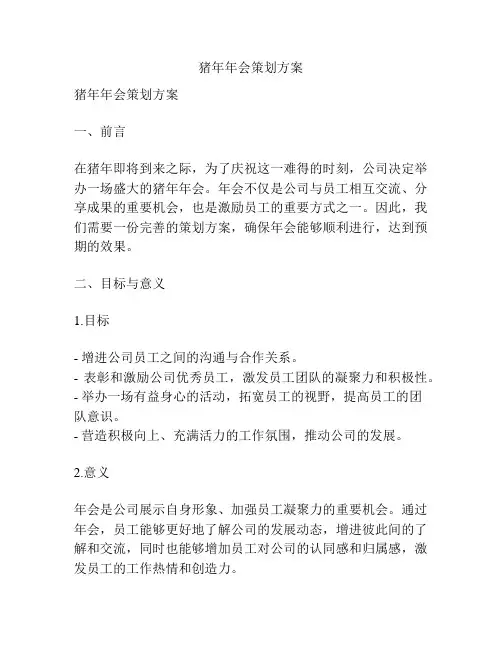 猪年年会策划方案

猪年年会策划方案

一、前言

在猪年即将到来之际，为了庆祝这一难得的时刻，公司决定举办一场盛大的猪年年会。年会不仅是公司与员工相互交流、分享成果的重要机会，也是激励员工的重要方式之一。因此，我们需要一份完善的策划方案，确保年会能够顺利进行，达到预期的效果。

二、目标与意义

1.目标

- 增进公司员工之间的沟通与合作关系。
- 表彰和激励公司优秀员工，激发员工团队的凝聚力和积极性。
- 举办一场有益身心的活动，拓宽员工的视野，提高员工的团队意识。
- 营造积极向上、充满活力的工作氛围，推动公司的发展。

2.意义

年会是公司展示自身形象、加强员工凝聚力的重要机会。通过年会，员工能够更好地了解公司的发展动态，增进彼此间的了解和交流，同时也能够增加员工对公司的认同感和归属感，激发员工的工作热情和创造力。